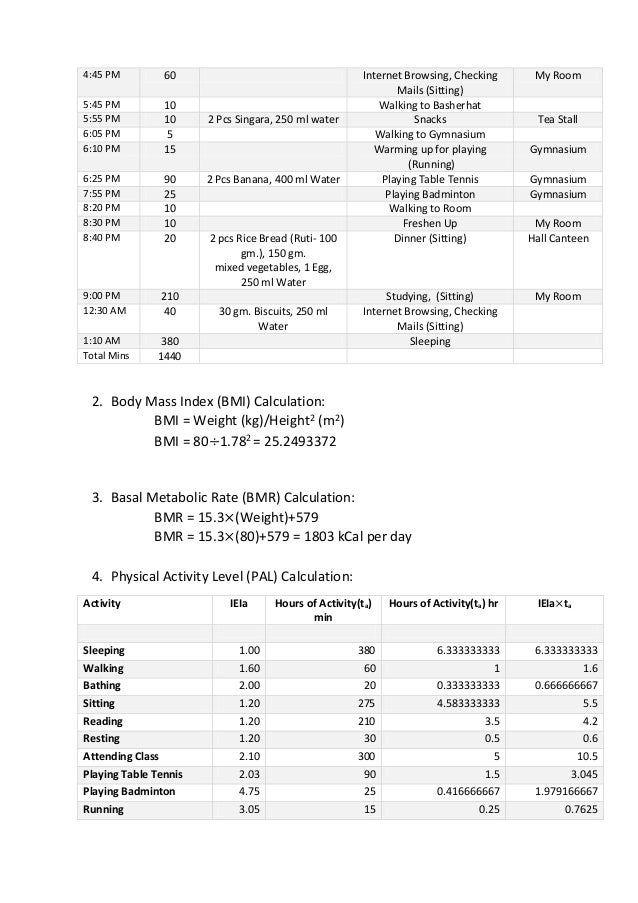 | 4:45 PM | 60 | | Internet Browsing, Checking Mails (Sitting) | My Room |
|---|---|---|---|---|
| 5:45 PM | 10 | | Walking to Basherhat | |
| 5:55 PM | 10 | 2 Pcs Singara, 250 ml water | Snacks | Tea Stall |
| 6:05 PM | 5 | | Walking to Gymnasium | |
| 6:10 PM | 15 | | Warming up for playing (Running) | Gymnasium |
| 6:25 PM | 90 | 2 Pcs Banana, 400 ml Water | Playing Table Tennis | Gymnasium |
| 7:55 PM | 25 | | Playing Badminton | Gymnasium |
| 8:20 PM | 10 | | Walking to Room | |
| 8:30 PM | 10 | | Freshen Up | My Room |
| 8:40 PM | 20 | 2 pcs Rice Bread (Ruti- 100 gm.), 150 gm. mixed vegetables, 1 Egg, 250 ml Water | Dinner (Sitting) | Hall Canteen |
| 9:00 PM | 210 | | Studying, (Sitting) | My Room |
| 12:30 AM | 40 | 30 gm. Biscuits, 250 ml Water | Internet Browsing, Checking Mails (Sitting) | |
| 1:10 AM | 380 | | Sleeping | |
| Total Mins | 1440 | | | |

2. Body Mass Index (BMI) Calculation:
BMI = Weight (kg)/Height$^2$ (m$^2$)
BMI = 80÷1.78$^2$ = 25.2493372

3. Basal Metabolic Rate (BMR) Calculation:
BMR = 15.3×(Weight)+579
BMR = 15.3×(80)+579 = 1803 kCal per day

4. Physical Activity Level (PAL) Calculation:

| Activity | IEIa | Hours of Activity($t_a$) min | Hours of Activity($t_a$) hr | IEIa×$t_a$ |
|---|---|---|---|---|
| | | | | |
| Sleeping | 1.00 | 380 | 6.333333333 | 6.333333333 |
| Walking | 1.60 | 60 | 1 | 1.6 |
| Bathing | 2.00 | 20 | 0.333333333 | 0.666666667 |
| Sitting | 1.20 | 275 | 4.583333333 | 5.5 |
| Reading | 1.20 | 210 | 3.5 | 4.2 |
| Resting | 1.20 | 30 | 0.5 | 0.6 |
| Attending Class | 2.10 | 300 | 5 | 10.5 |
| Playing Table Tennis | 2.03 | 90 | 1.5 | 3.045 |
| Playing Badminton | 4.75 | 25 | 0.416666667 | 1.979166667 |
| Running | 3.05 | 15 | 0.25 | 0.7625 |